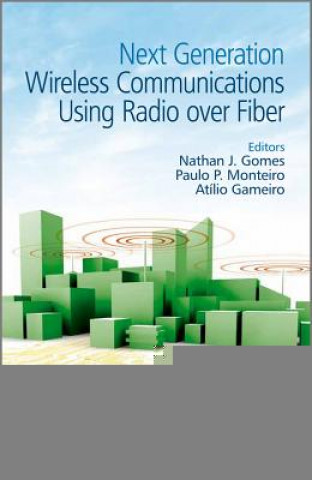 Next Generation Wireless Communications Using Radio over Fiber

Editors
Nathan J. Gomes
Paulo P. Monteiro
Atílio Gameiro